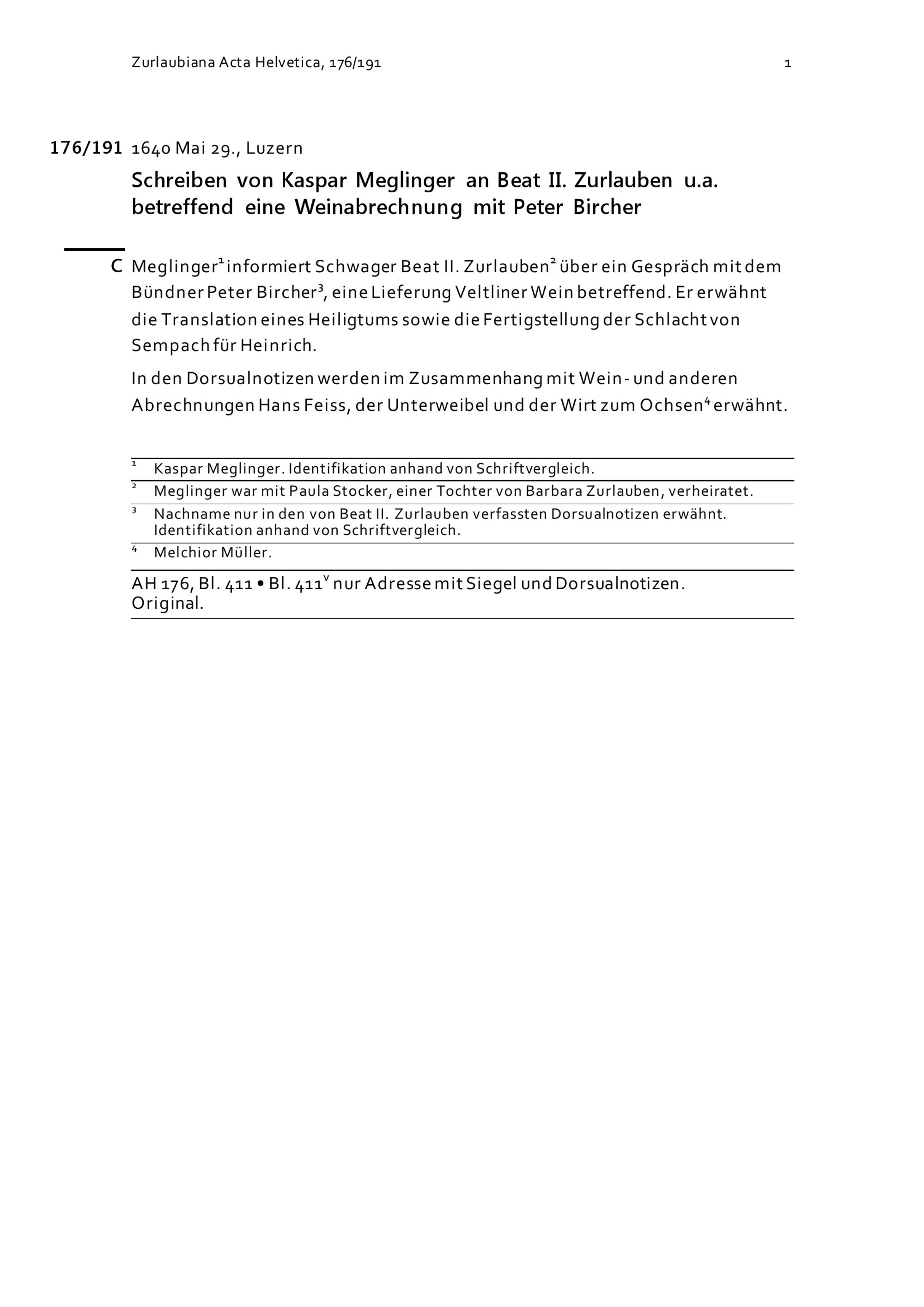 Zurlaubiana Acta Helvetica, 176/191

1

176/191 1640 Mai 29., Luzern

Schreiben von Kaspar Meglinger an Beat II. Zurlauben u.a. betreffend eine Weinabrechnung mit Peter Bircher

C Meglinger$^1$ informiert Schwager Beat II. Zurlauben$^2$ über ein Gespräch mit dem Bündner Peter Bircher$^3$, eine Lieferung Veltliner Wein betreffend. Er erwähnt die Translation eines Heiligtums sowie die Fertigstellung der Schlacht von Sempach für Heinrich.

In den Dorsualnotizen werden im Zusammenhang mit Wein- und anderen Abrechnungen Hans Feiss, der Unterweibel und der Wirt zum Ochsen$^4$ erwähnt.

$^1$ Kaspar Meglinger. Identifikation anhand von Schriftvergleich.

$^2$ Meglinger war mit Paula Stocker, einer Tochter von Barbara Zurlauben, verheiratet.

$^3$ Nachname nur in den von Beat II. Zurlauben verfassten Dorsualnotizen erwähnt. Identifikation anhand von Schriftvergleich.

$^4$ Melchior Müller.

AH 176, Bl. 411 • Bl. 411$^v$ nur Adresse mit Siegel und Dorsualnotizen. Original.